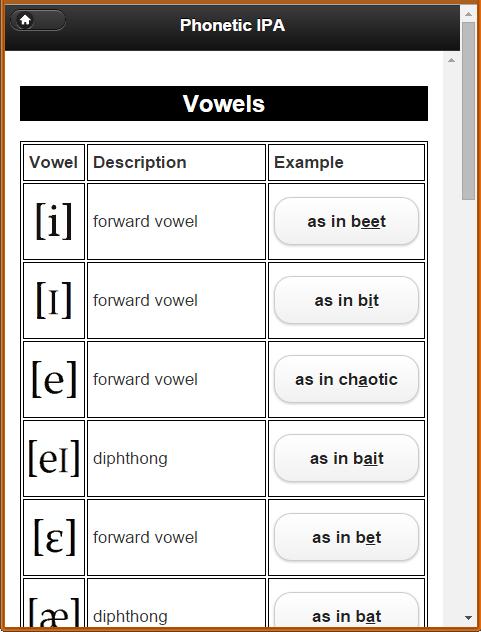 Phonetic IPA

Vowels

| Vowel | Description | Example |
|---|---|---|
| [i] | forward vowel | as in beet |
| [ɪ] | forward vowel | as in bit |
| [e] | forward vowel | as in chaotic |
| [eɪ] | diphthong | as in bait |
| [ɛ] | forward vowel | as in bet |
| [æ] | diphthong | as in bat |